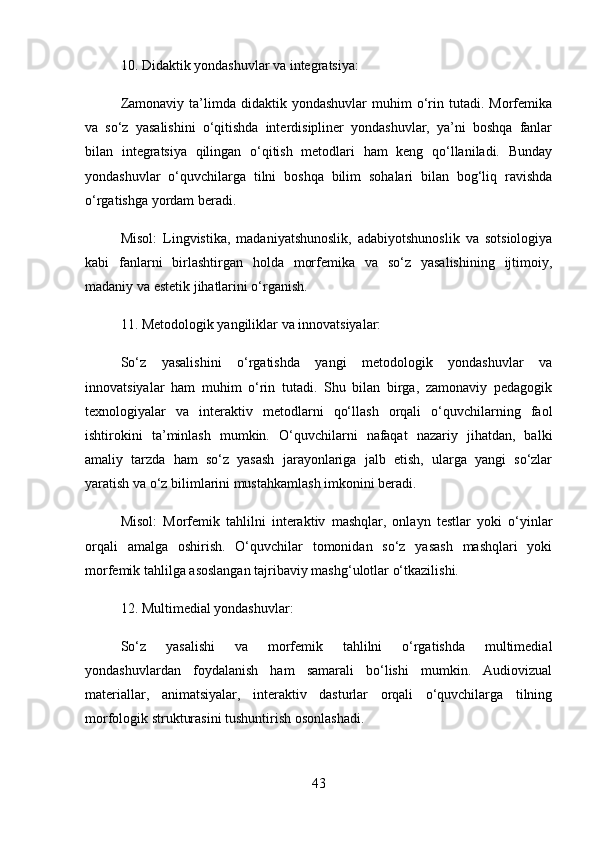 10. Didaktik yondashuvlar va integratsiya:

Zamonaviy ta’limda didaktik yondashuvlar muhim o‘rin tutadi. Morfemika va so‘z yasalishini o‘qitishda interdisipliner yondashuvlar, ya’ni boshqa fanlar bilan integratsiya qilingan o‘qitish metodlari ham keng qo‘llaniladi. Bunday yondashuvlar o‘quvchilarga tilni boshqa bilim sohalari bilan bog‘liq ravishda o‘rgatishga yordam beradi.

Misol: Lingvistika, madaniyatshunoslik, adabiyotshunoslik va sotsiologiya kabi fanlarni birlashtirgan holda morfemika va so‘z yasalishining ijtimoiy, madaniy va estetik jihatlarini o‘rganish.

11. Metodologik yangiliklar va innovatsiyalar:

So‘z yasalishini o‘rgatishda yangi metodologik yondashuvlar va innovatsiyalar ham muhim o‘rin tutadi. Shu bilan birga, zamonaviy pedagogik texnologiyalar va interaktiv metodlarni qo‘llash orqali o‘quvchilarning faol ishtirokini ta’minlash mumkin. O‘quvchilarni nafaqat nazariy jihatdan, balki amaliy tarzda ham so‘z yasash jarayonlariga jalb etish, ularga yangi so‘zlar yaratish va o‘z bilimlarini mustahkamlash imkonini beradi.

Misol: Morfemik tahlilni interaktiv mashqlar, onlayn testlar yoki o‘yinlar orqali amalga oshirish. O‘quvchilar tomonidan so‘z yasash mashqlari yoki morfemik tahlilga asoslangan tajribaviy mashg‘ulotlar o‘tkazilishi.

12. Multimedial yondashuvlar:

So‘z yasalishi va morfemik tahlilni o‘rgatishda multimedial yondashuvlardan foydalanish ham samarali bo‘lishi mumkin. Audiovizual materiallar, animatsiyalar, interaktiv dasturlar orqali o‘quvchilarga tilning morfologik strukturasini tushuntirish osonlashadi.

43